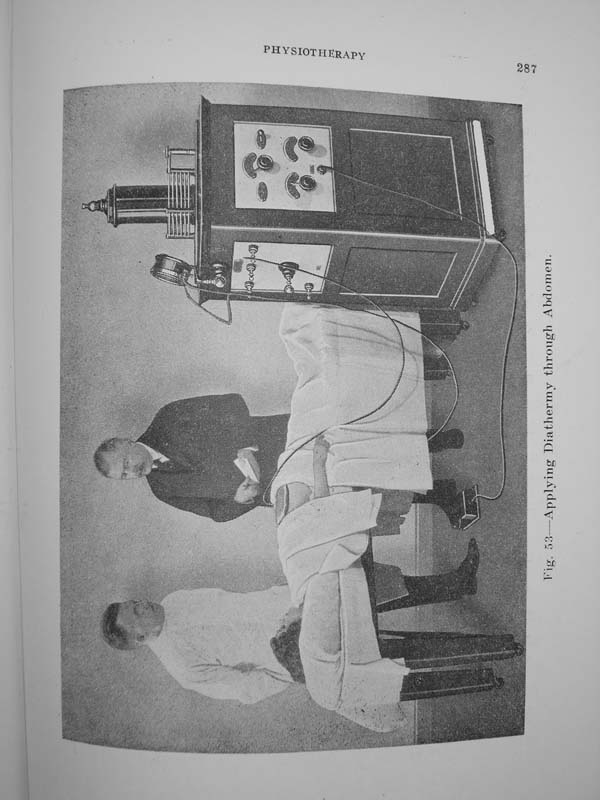 PHYSIOTHERAPY

287

Fig. 53—Applying Diathermy through Abdomen.